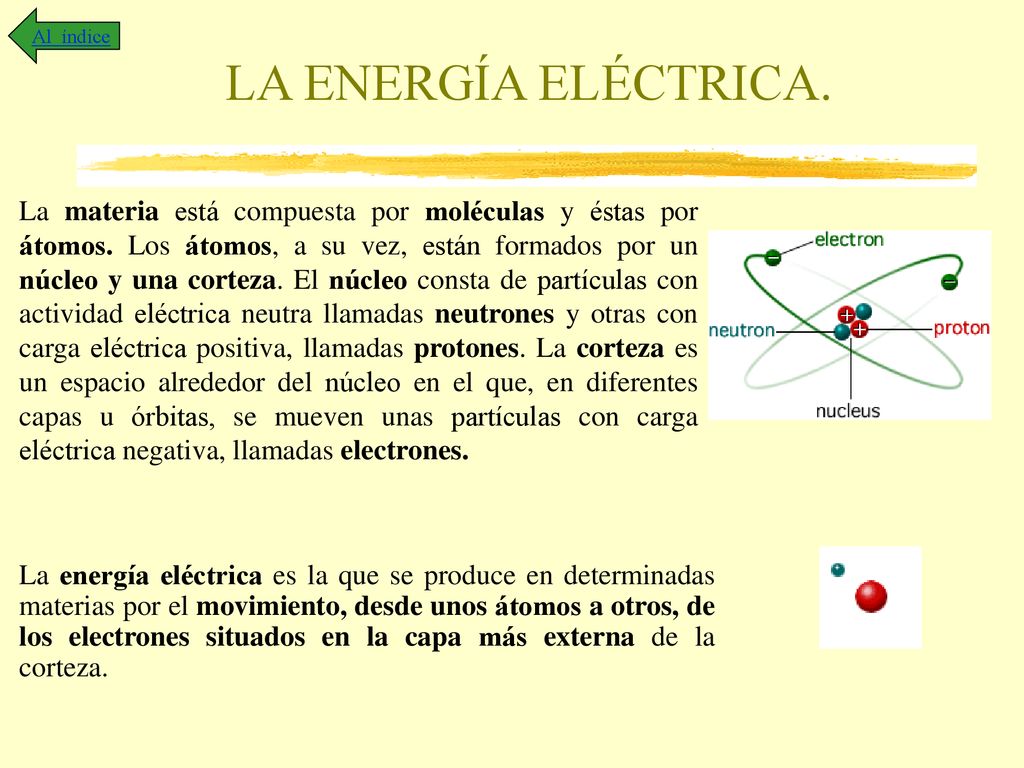 Al índice

LA ENERGÍA ELÉCTRICA.

La materia está compuesta por moléculas y éstas por átomos. Los átomos, a su vez, están formados por un núcleo y una corteza. El núcleo consta de partículas con actividad eléctrica neutra llamadas neutrones y otras con carga eléctrica positiva, llamadas protones. La corteza es un espacio alrededor del núcleo en el que, en diferentes capas u órbitas, se mueven unas partículas con carga eléctrica negativa, llamadas electrones.

electron
neutron
proton
nucleus

La energía eléctrica es la que se produce en determinadas materias por el movimiento, desde unos átomos a otros, de los electrones situados en la capa más externa de la corteza.